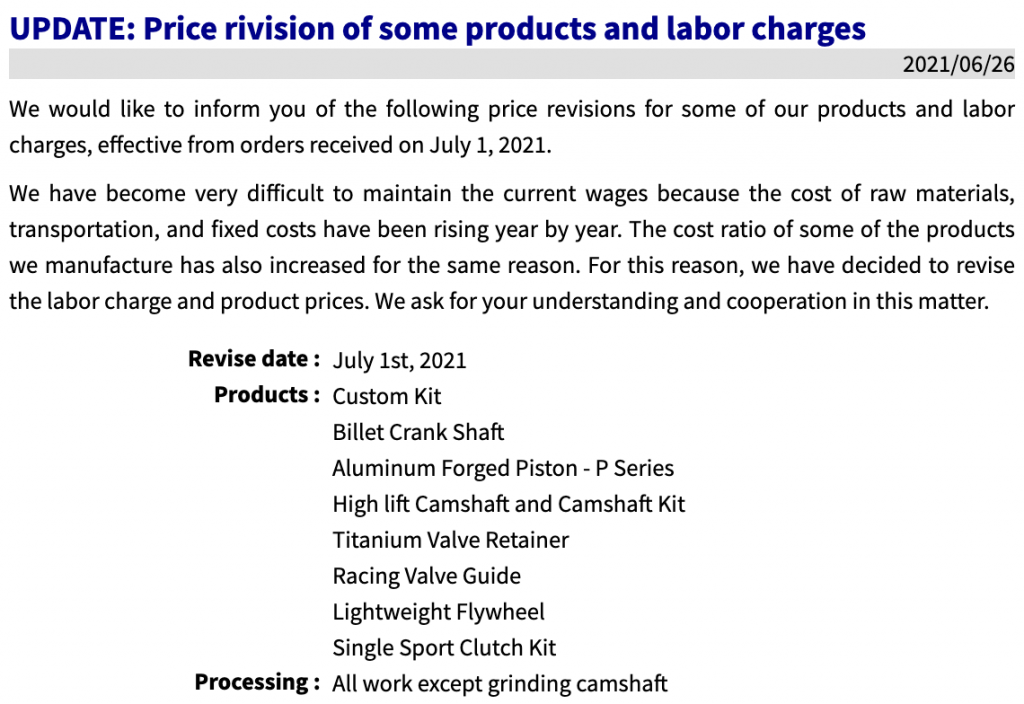 UPDATE: Price rivision of some products and labor charges

2021/06/26

We would like to inform you of the following price revisions for some of our products and labor charges, effective from orders received on July 1, 2021.

We have become very difficult to maintain the current wages because the cost of raw materials, transportation, and fixed costs have been rising year by year. The cost ratio of some of the products we manufacture has also increased for the same reason. For this reason, we have decided to revise the labor charge and product prices. We ask for your understanding and cooperation in this matter.

Revise date : July 1st, 2021
Products : Custom Kit
Billet Crank Shaft
Aluminum Forged Piston - P Series
High lift Camshaft and Camshaft Kit
Titanium Valve Retainer
Racing Valve Guide
Lightweight Flywheel
Single Sport Clutch Kit
Processing : All work except grinding camshaft